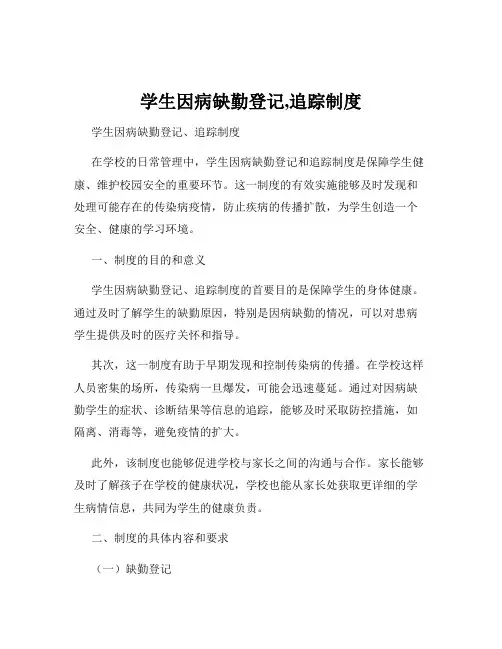 学生因病缺勤登记,追踪制度

学生因病缺勤登记、追踪制度

在学校的日常管理中，学生因病缺勤登记和追踪制度是保障学生健康、维护校园安全的重要环节。这一制度的有效实施能够及时发现和处理可能存在的传染病疫情，防止疾病的传播扩散，为学生创造一个安全、健康的学习环境。

一、制度的目的和意义

学生因病缺勤登记、追踪制度的首要目的是保障学生的身体健康。通过及时了解学生的缺勤原因，特别是因病缺勤的情况，可以对患病学生提供及时的医疗关怀和指导。

其次，这一制度有助于早期发现和控制传染病的传播。在学校这样人员密集的场所，传染病一旦爆发，可能会迅速蔓延。通过对因病缺勤学生的症状、诊断结果等信息的追踪，能够及时采取防控措施，如隔离、消毒等，避免疫情的扩大。

此外，该制度也能够促进学校与家长之间的沟通与合作。家长能够及时了解孩子在学校的健康状况，学校也能从家长处获取更详细的学生病情信息，共同为学生的健康负责。

二、制度的具体内容和要求

（一）缺勤登记